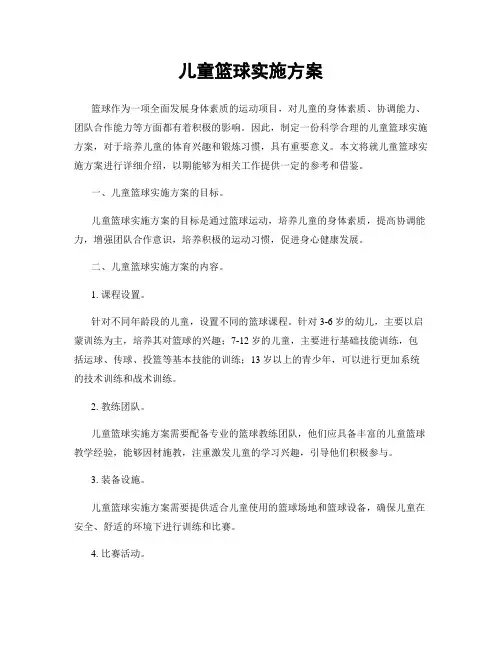 儿童篮球实施方案

篮球作为一项全面发展身体素质的运动项目，对儿童的身体素质、协调能力、团队合作能力等方面都有着积极的影响。因此，制定一份科学合理的儿童篮球实施方案，对于培养儿童的体育兴趣和锻炼习惯，具有重要意义。本文将就儿童篮球实施方案进行详细介绍，以期能够为相关工作提供一定的参考和借鉴。

一、儿童篮球实施方案的目标。

儿童篮球实施方案的目标是通过篮球运动，培养儿童的身体素质，提高协调能力，增强团队合作意识，培养积极的运动习惯，促进身心健康发展。

二、儿童篮球实施方案的内容。

1. 课程设置。

针对不同年龄段的儿童，设置不同的篮球课程。针对 3-6 岁的幼儿，主要以启蒙训练为主，培养其对篮球的兴趣；7-12 岁的儿童，主要进行基础技能训练，包括运球、传球、投篮等基本技能的训练；13 岁以上的青少年，可以进行更加系统的技术训练和战术训练。

2. 教练团队。

儿童篮球实施方案需要配备专业的篮球教练团队，他们应具备丰富的儿童篮球教学经验，能够因材施教，注重激发儿童的学习兴趣，引导他们积极参与。

3. 装备设施。

儿童篮球实施方案需要提供适合儿童使用的篮球场地和篮球设备，确保儿童在安全、舒适的环境下进行训练和比赛。

4. 比赛活动。